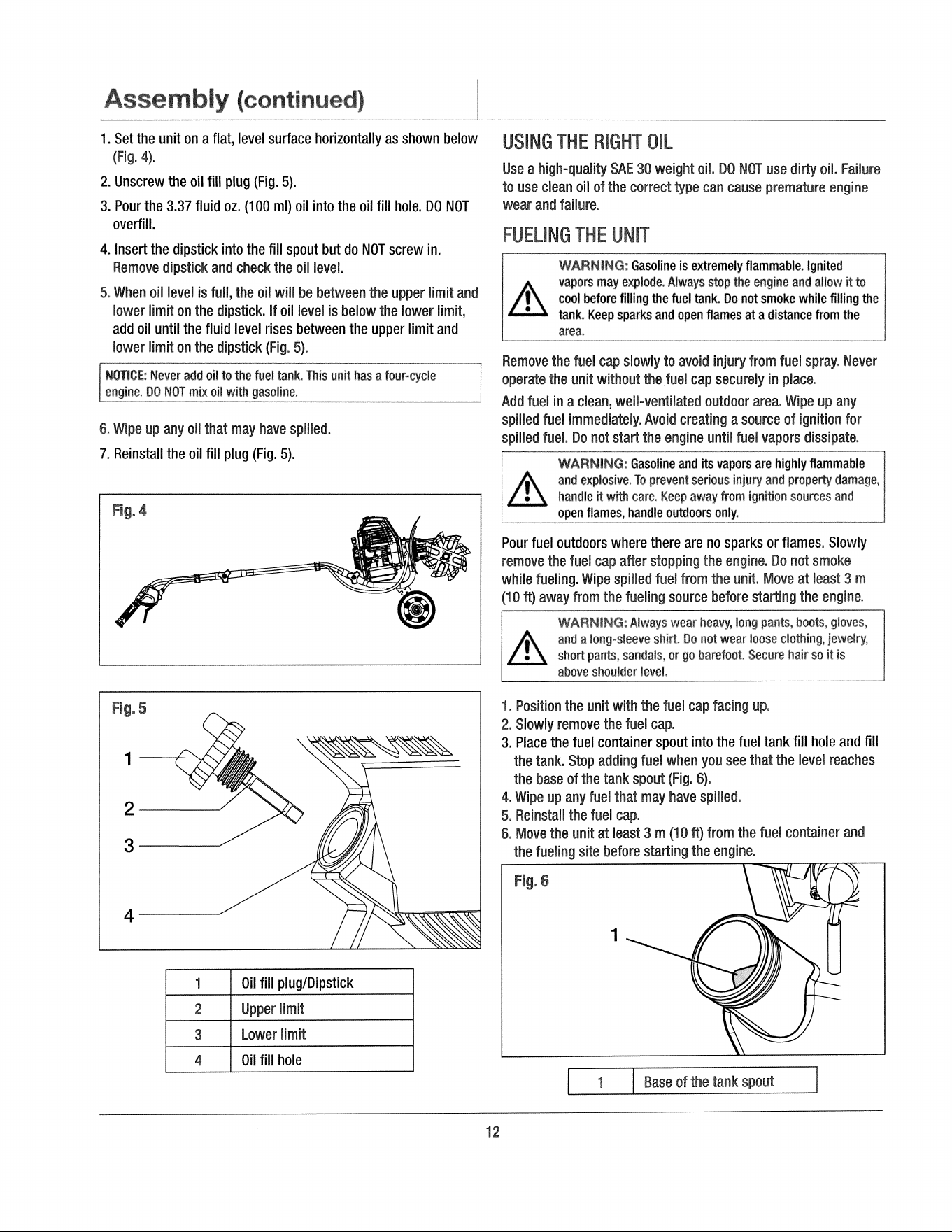 Assembly (continued)

1. Set the unit on a flat, level surface horizontally as shown below (Fig. 4).

2. Unscrew the oil fill plug (Fig. 5).

3. Pour the 3.37 fluid oz. (100 ml) oil into the oil fill hole. DO NOT overfill.

4. Insert the dipstick into the fill spout but do NOT screw in. Remove dipstick and check the oil level.

5. When oil level is full, the oil will be between the upper limit and lower limit on the dipstick. If oil level is below the lower limit, add oil until the fluid level rises between the upper limit and lower limit on the dipstick (Fig. 5).

NOTICE: Never add oil to the fuel tank. This unit has a four-cycle engine. DO NOT mix oil with gasoline.

6. Wipe up any oil that may have spilled.

7. Reinstall the oil fill plug (Fig. 5).

Fig. 4

Fig. 5

1

2

3

4

| 1 | Oil fill plug/Dipstick |
|---|---|
| 2 | Upper limit |
| 3 | Lower limit |
| 4 | Oil fill hole |

USING THE RIGHT OIL

Use a high-quality SAE 30 weight oil. DO NOT use dirty oil. Failure to use clean oil of the correct type can cause premature engine wear and failure.

FUELING THE UNIT

WARNING: Gasoline is extremely flammable. Ignited vapors may explode. Always stop the engine and allow it to cool before filling the fuel tank. Do not smoke while filling the tank. Keep sparks and open flames at a distance from the area.

Remove the fuel cap slowly to avoid injury from fuel spray. Never operate the unit without the fuel cap securely in place.

Add fuel in a clean, well-ventilated outdoor area. Wipe up any spilled fuel immediately. Avoid creating a source of ignition for spilled fuel. Do not start the engine until fuel vapors dissipate.

WARNING: Gasoline and its vapors are highly flammable and explosive. To prevent serious injury and property damage, handle it with care. Keep away from ignition sources and open flames, handle outdoors only.

Pour fuel outdoors where there are no sparks or flames. Slowly remove the fuel cap after stopping the engine. Do not smoke while fueling. Wipe spilled fuel from the unit. Move at least 3 m (10 ft) away from the fueling source before starting the engine.

WARNING: Always wear heavy, long pants, boots, gloves, and a long-sleeve shirt. Do not wear loose clothing, jewelry, short pants, sandals, or go barefoot. Secure hair so it is above shoulder level.

1. Position the unit with the fuel cap facing up.
2. Slowly remove the fuel cap.
3. Place the fuel container spout into the fuel tank fill hole and fill the tank. Stop adding fuel when you see that the level reaches the base of the tank spout (Fig. 6).
4. Wipe up any fuel that may have spilled.
5. Reinstall the fuel cap.
6. Move the unit at least 3 m (10 ft) from the fuel container and the fueling site before starting the engine.

Fig. 6

1

| 1 | Base of the tank spout |
|---|---|

12